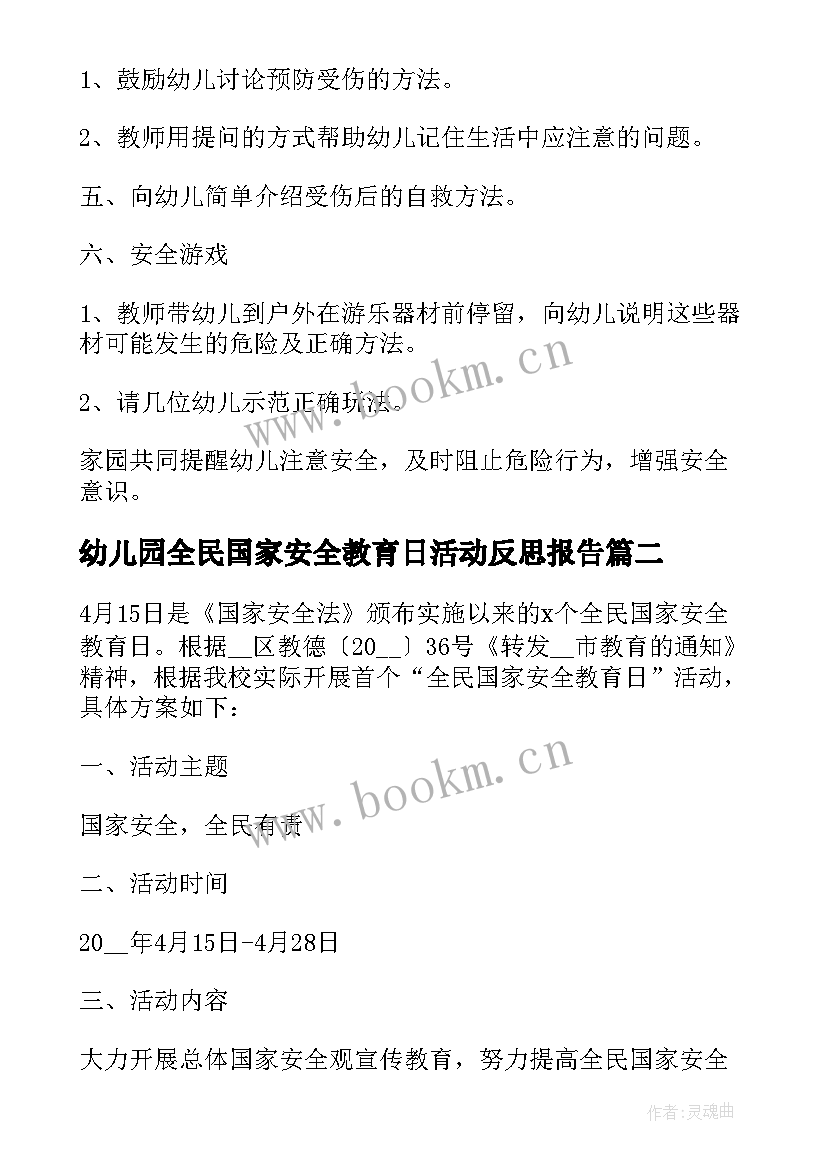 1、鼓励幼儿讨论预防受伤的方法。

2、教师用提问的方式帮助幼儿记住生活中应注意的问题。

五、向幼儿简单介绍受伤后的自救方法。

六、安全游戏

1、教师带幼儿到户外在游乐器材前停留，向幼儿说明这些器材可能发生的危险及正确方法。

2、请几位幼儿示范正确玩法。

www.bookm.cn

家园共同提醒幼儿注意安全，及时阻止危险行为，增强安全意识。

幼儿园全民国家安全教育日活动反思报告篇二

4月15日是《国家安全法》颁布实施以来的x个全民国家安全教育日。根据__区教德〔20__〕36号《转发__市教育的通知》精神，根据我校实际开展首个“全民国家安全教育日”活动，具体方案如下：

一、活动主题

www.bookm.cn

国家安全，全民有责

二、活动时间

20__年4月15日-4月28日

三、活动内容

大力开展总体国家安全观宣传教育，努力提高全民国家安全

作者：灵魂曲